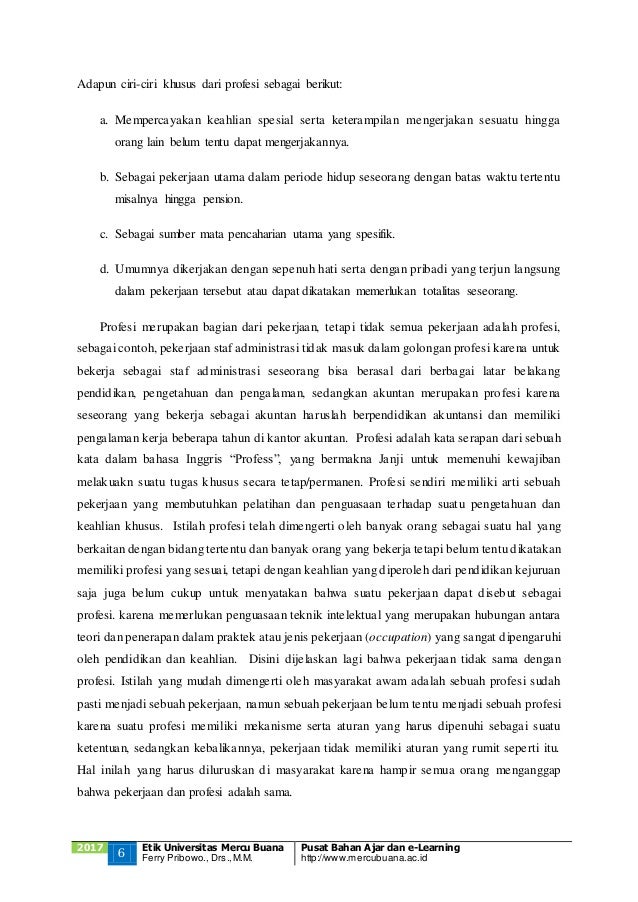 Adapun ciri-ciri khusus dari profesi sebagai berikut:

a. Mempercayakan keahlian spesial serta keterampilan mengerjakan sesuatu hingga orang lain belum tentu dapat mengerjakannya.

b. Sebagai pekerjaan utama dalam periode hidup seseorang dengan batas waktu tertentu misalnya hingga pension.

c. Sebagai sumber mata pencaharian utama yang spesifik.

d. Umumnya dikerjakan dengan sepenuh hati serta dengan pribadi yang terjun langsung dalam pekerjaan tersebut atau dapat dikatakan memerlukan totalitas seseorang.

Profesi merupakan bagian dari pekerjaan, tetapi tidak semua pekerjaan adalah profesi, sebagai contoh, pekerjaan staf administrasi tidak masuk dalam golongan profesi karena untuk bekerja sebagai staf administrasi seseorang bisa berasal dari berbagai latar belakang pendidikan, pengetahuan dan pengalaman, sedangkan akuntan merupakan profesi karena seseorang yang bekerja sebagai akuntan haruslah berpendidikan akuntansi dan memiliki pengalaman kerja beberapa tahun di kantor akuntan. Profesi adalah kata serapan dari sebuah kata dalam bahasa Inggris "Profess", yang bermakna Janji untuk memenuhi kewajiban melakuakn suatu tugas khusus secara tetap/permanen. Profesi sendiri memiliki arti sebuah pekerjaan yang membutuhkan pelatihan dan penguasaan terhadap suatu pengetahuan dan keahlian khusus. Istilah profesi telah dimengerti oleh banyak orang sebagai suatu hal yang berkaitan dengan bidang tertentu dan banyak orang yang bekerja tetapi belum tentu dikatakan memiliki profesi yang sesuai, tetapi dengan keahlian yang diperoleh dari pendidikan kejuruan saja juga belum cukup untuk menyatakan bahwa suatu pekerjaan dapat disebut sebagai profesi. karena memerlukan penguasaan teknik intelektual yang merupakan hubungan antara teori dan penerapan dalam praktek atau jenis pekerjaan (occupation) yang sangat dipengaruhi oleh pendidikan dan keahlian. Disini dijelaskan lagi bahwa pekerjaan tidak sama dengan profesi. Istilah yang mudah dimengerti oleh masyarakat awam adalah sebuah profesi sudah pasti menjadi sebuah pekerjaan, namun sebuah pekerjaan belum tentu menjadi sebuah profesi karena suatu profesi memiliki mekanisme serta aturan yang harus dipenuhi sebagai suatu ketentuan, sedangkan kebalikannya, pekerjaan tidak memiliki aturan yang rumit seperti itu. Hal inilah yang harus diluruskan di masyarakat karena hampir semua orang menganggap bahwa pekerjaan dan profesi adalah sama.

2017 6 Etik Universitas Mercu Buana Ferry Pribowo., Drs., M.M. Pusat Bahan Ajar dan e-Learning http://www.mercubuana.ac.id